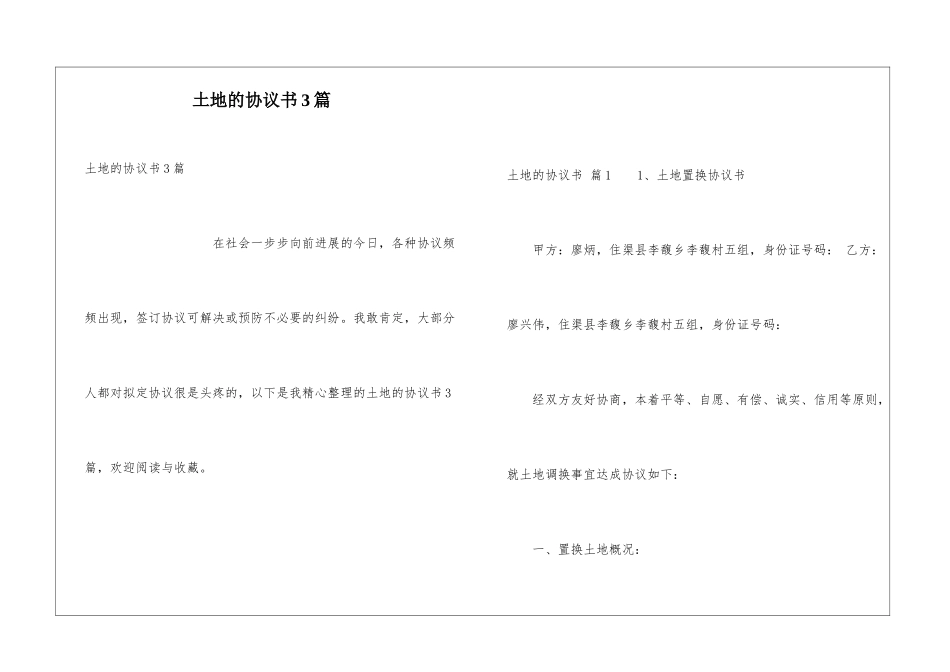 土地的协议书3篇

土地的协议书3篇

在社会一步步向前进展的今日，各种协议频频出现，签订协议可解决或预防不必要的纠纷。我敢肯定，大部分人都对拟定协议很是头疼的，以下是我精心整理的土地的协议书3篇，欢迎阅读与收藏。

土地的协议书 篇1 1、土地置换协议书

甲方：廖炳，住渠县李馥乡李馥村五组，身份证号码： 乙方：廖兴伟，住渠县李馥乡李馥村五组，身份证号码：

经双方友好协商，本着平等、自愿、有偿、诚实、信用等原则，就土地调换事宜达成协议如下：

一、置换土地概况：